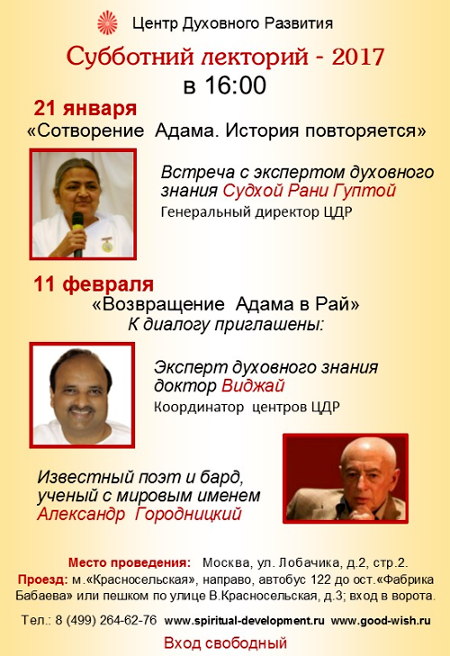 Центр Духовного Развития

Субботний лекторий - 2017
в 16:00

21 января
«Сотворение Адама. История повторяется»

Встреча с экспертом духовного знания Судхой Рани Гуптой
Генеральный директор ЦДР

11 февраля
«Возвращение Адама в Рай»
К диалогу приглашены:

Эксперт духовного знания доктор Виджай
Координатор центров ЦДР

Известный поэт и бард, ученый с мировым именем Александр Городницкий

Место проведения: Москва, ул. Лобачика, д.2, стр.2.
Проезд: м.«Красносельская», направо, автобус 122 до ост.«Фабрика Бабаева» или пешком по улице В.Красносельская, д.3; вход в ворота.

Тел.: 8 (499) 264-62-76 www.spiritual-development.ru www.good-wish.ru

Вход свободный